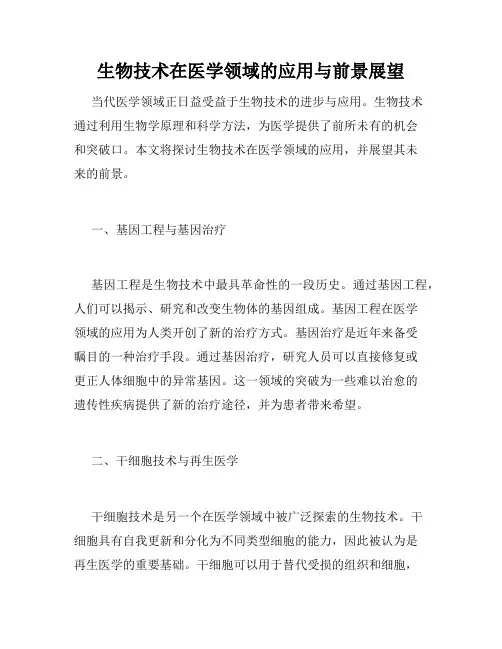 生物技术在医学领域的应用与前景展望

当代医学领域正日益受益于生物技术的进步与应用。生物技术通过利用生物学原理和科学方法，为医学提供了前所未有的机会和突破口。本文将探讨生物技术在医学领域的应用，并展望其未来的前景。

一、基因工程与基因治疗

基因工程是生物技术中最具革命性的一段历史。通过基因工程，人们可以揭示、研究和改变生物体的基因组成。基因工程在医学领域的应用为人类开创了新的治疗方式。基因治疗是近年来备受瞩目的一种治疗手段。通过基因治疗，研究人员可以直接修复或更正人体细胞中的异常基因。这一领域的突破为一些难以治愈的遗传性疾病提供了新的治疗途径，并为患者带来希望。

二、干细胞技术与再生医学

干细胞技术是另一个在医学领域中被广泛探索的生物技术。干细胞具有自我更新和分化为不同类型细胞的能力，因此被认为是再生医学的重要基础。干细胞可以用于替代受损的组织和细胞，